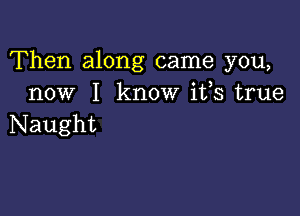 Then along came you,
now I know it's true
Naught